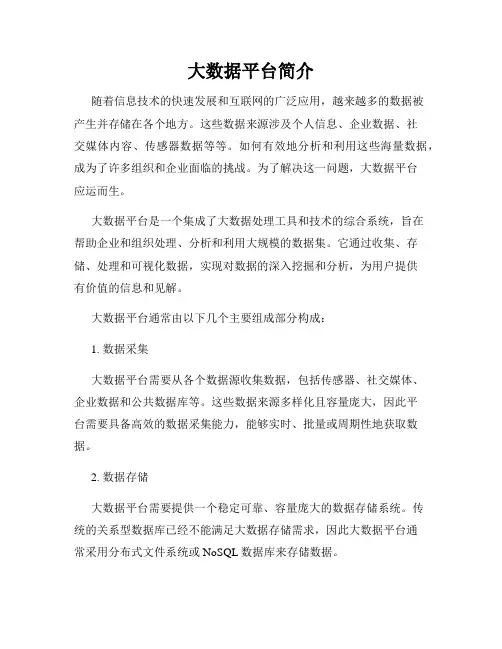 大数据平台简介

随着信息技术的快速发展和互联网的广泛应用，越来越多的数据被产生并存储在各个地方。这些数据来源涉及个人信息、企业数据、社交媒体内容、传感器数据等等。如何有效地分析和利用这些海量数据，成为了许多组织和企业面临的挑战。为了解决这一问题，大数据平台应运而生。

大数据平台是一个集成了大数据处理工具和技术的综合系统，旨在帮助企业和组织处理、分析和利用大规模的数据集。它通过收集、存储、处理和可视化数据，实现对数据的深入挖掘和分析，为用户提供有价值的信息和见解。

大数据平台通常由以下几个主要组成部分构成：

1. 数据采集

大数据平台需要从各个数据源收集数据，包括传感器、社交媒体、企业数据和公共数据库等。这些数据来源多样化且容量庞大，因此平台需要具备高效的数据采集能力，能够实时、批量或周期性地获取数据。

2. 数据存储

大数据平台需要提供一个稳定可靠、容量庞大的数据存储系统。传统的关系型数据库已经不能满足大数据存储需求，因此大数据平台通常采用分布式文件系统或 NoSQL 数据库来存储数据。